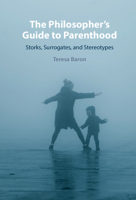 The Philosopher's Guide to Parenthood

Storks, Surrogates, and Stereotypes

Teresa Baron